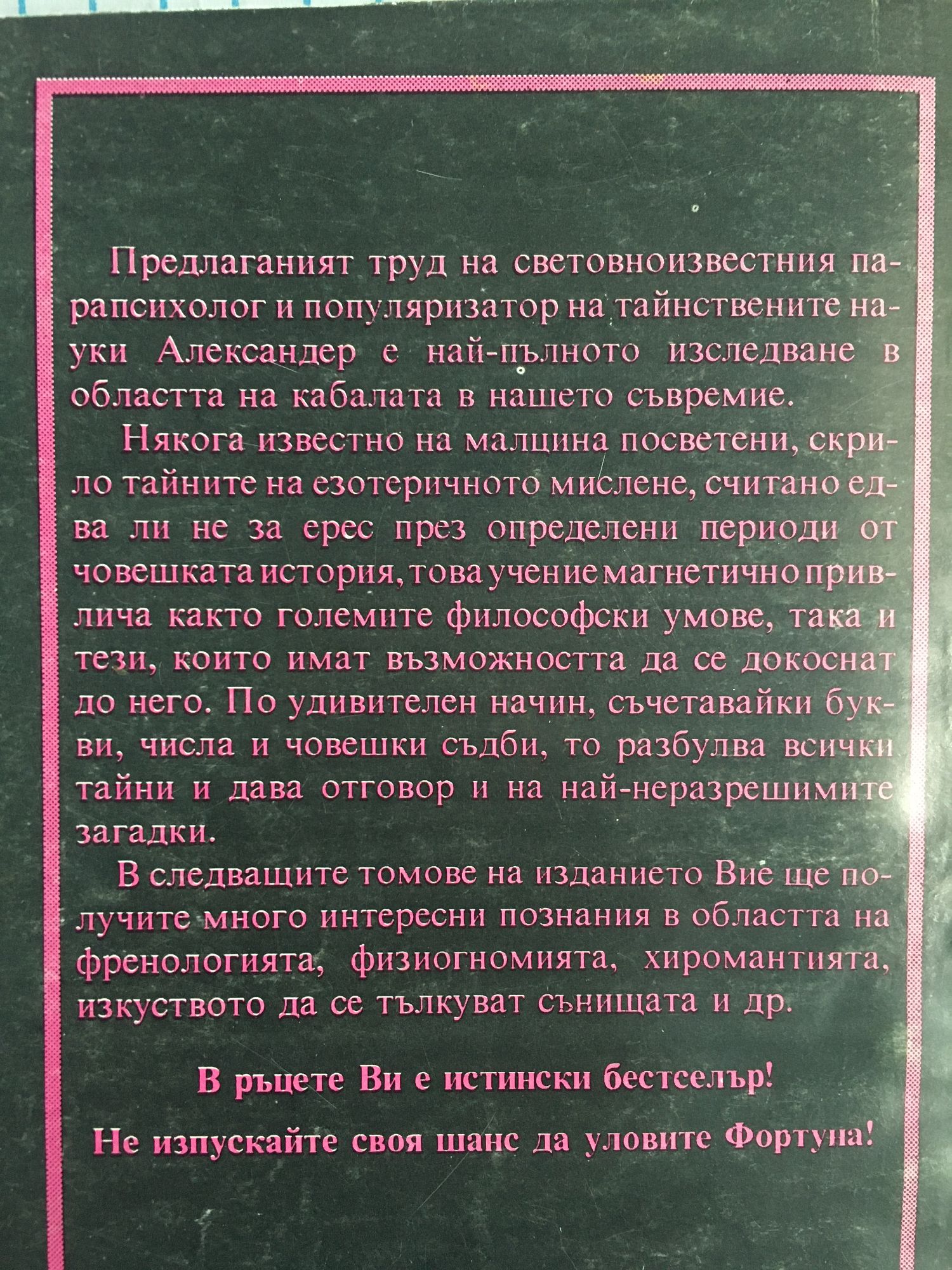 Предлаганият труд на световноизвестния парапсихолог и популяризатор на тайнствените науки Александер е най-пълното изследване в областта на кабалата в нашето съвремие.

Някога известно на малцина посветени, скрило тайните на езотеричното мислене, считано едва ли не за ерес през определени периоди от човешката история, това учение магнетично привлича както големите философски умове, така и тези, които имат възможността да се докоснат до него. По удивителен начин, съчетавайки букви, числа и човешки съдби, то разбулва всички тайни и дава отговор и на най-неразрешимите загадки.

В следващите томове на изданието Вие ще получите много интересни познания в областта на френологията, физиогномията, хиромантията, изкуството да се тълкуват сънищата и др.

В ръцете Ви е истински бестселър!

Не изпускайте своя шанс да уловите Фортуна!